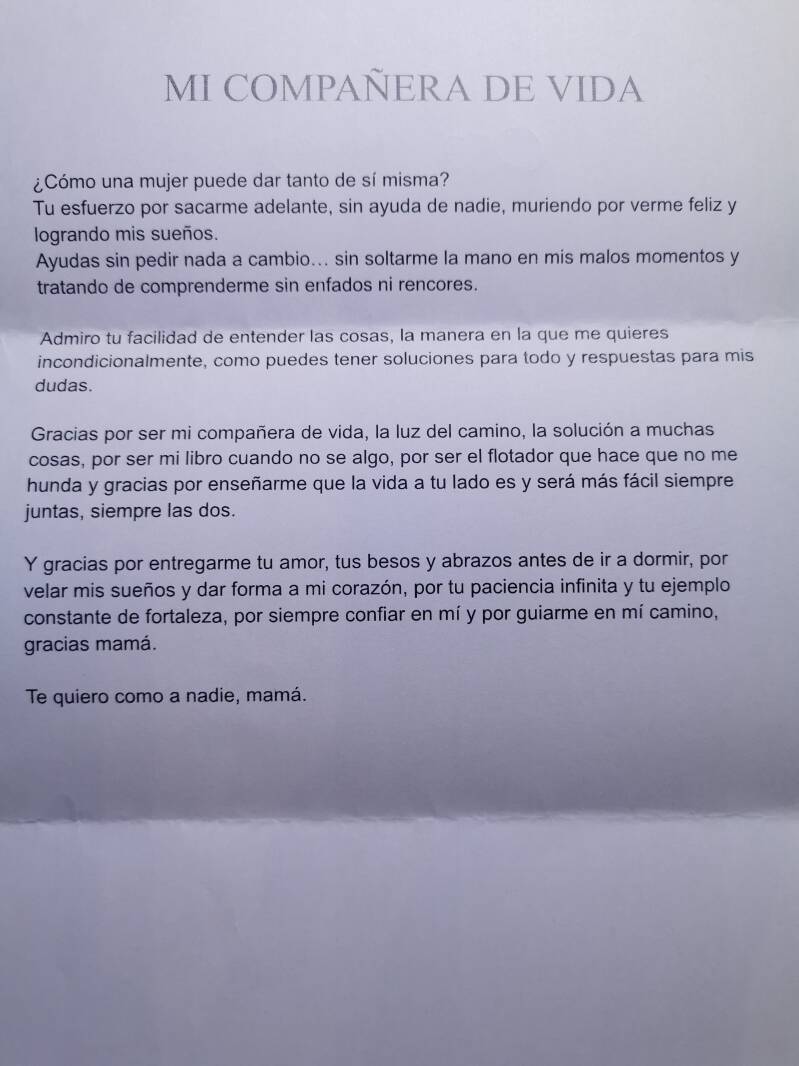 MI COMPAÑERA DE VIDA

¿Cómo una mujer puede dar tanto de sí misma?
Tu esfuerzo por sacarme adelante, sin ayuda de nadie, muriendo por verme feliz y logrando mis sueños.
Ayudas sin pedir nada a cambio… sin soltarme la mano en mis malos momentos y tratando de comprenderme sin enfados ni rencores.

Admiro tu facilidad de entender las cosas, la manera en la que me quieres incondicionalmente, como puedes tener soluciones para todo y respuestas para mis dudas.

Gracias por ser mi compañera de vida, la luz del camino, la solución a muchas cosas, por ser mi libro cuando no se algo, por ser el flotador que hace que no me hunda y gracias por enseñarme que la vida a tu lado es y será más fácil siempre juntas, siempre las dos.

Y gracias por entregarme tu amor, tus besos y abrazos antes de ir a dormir, por velar mis sueños y dar forma a mi corazón, por tu paciencia infinita y tu ejemplo constante de fortaleza, por siempre confiar en mí y por guiarme en mí camino, gracias mamá.

Te quiero como a nadie, mamá.